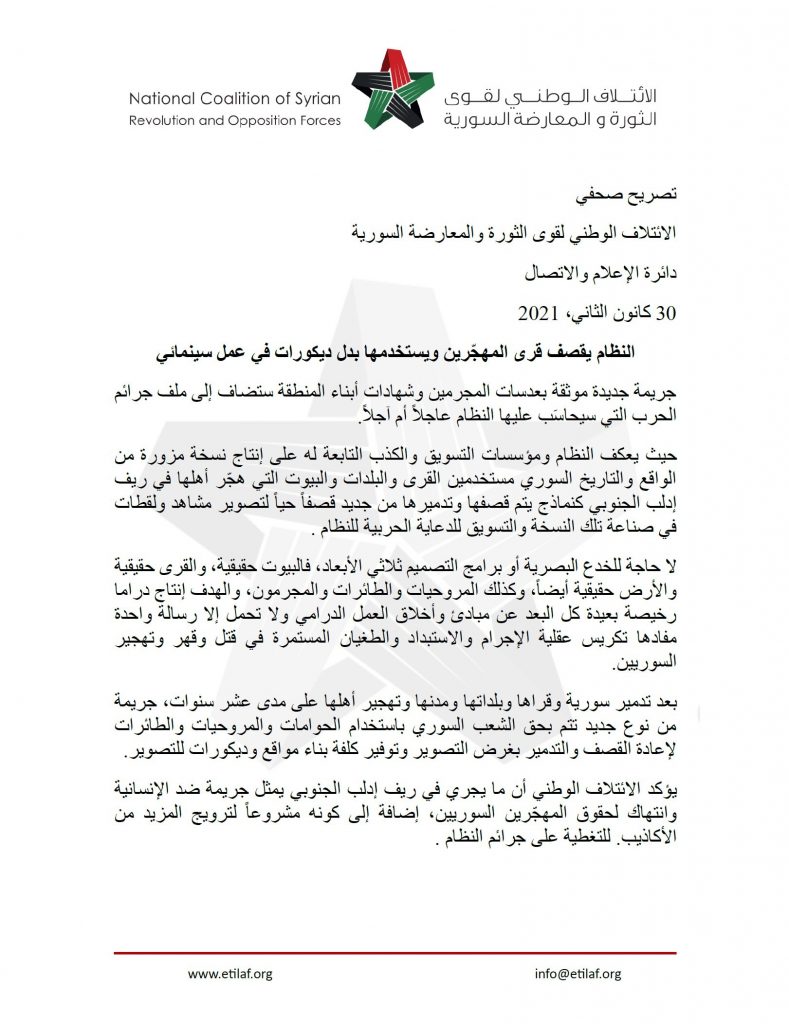 National Coalition of Syrian
Revolution and Opposition Forces

الائتلاف الوطني لقوى
الثورة و المعارضة السورية

تصريح صحفي

الائتلاف الوطني لقوى الثورة والمعارضة السورية

دائرة الإعلام والاتصال

30 كانون الثاني، 2021

النظام يقصف قرى المهجّرين ويستخدمها بدل ديكورات في عمل سينمائي

جريمة جديدة موثقة بعدسات المجرمين وشهادات أبناء المنطقة ستضاف إلى ملف جرائم الحرب التي سيحاسَب عليها النظام عاجلاً أم آجلاً.

حيث يعكف النظام ومؤسسات التسويق والكذب التابعة له على إنتاج نسخة مزورة من الواقع والتاريخ السوري مستخدمين القرى والبلدات والبيوت التي هجّر أهلها في ريف إدلب الجنوبي كنماذج يتم قصفها وتدميرها من جديد قصفاً حياً لتصوير مشاهد ولقطات في صناعة تلك النسخة والتسويق للدعاية الحربية للنظام .

لا حاجة للخدع البصرية أو برامج التصميم ثلاثي الأبعاد، فالبيوت حقيقية، والقرى حقيقية والأرض حقيقية أيضاً، وكذلك المروحيات والطائرات والمجرمون، والهدف إنتاج دراما رخيصة بعيدة كل البعد عن مبادئ وأخلاق العمل الدرامي ولا تحمل إلا رسالة واحدة مفادها تكريس عقلية الإجرام والاستبداد والطغيان المستمرة في قتل وقهر وتهجير السوريين.

بعد تدمير سورية وقراها وبلداتها ومدنها وتهجير أهلها على مدى عشر سنوات، جريمة من نوع جديد تتم بحق الشعب السوري باستخدام الحوامات والمروحيات والطائرات لإعادة القصف والتدمير بغرض التصوير وتوفير كلفة بناء مواقع وديكورات للتصوير.

يؤكد الائتلاف الوطني أن ما يجري في ريف إدلب الجنوبي يمثل جريمة ضد الإنسانية وانتهاك لحقوق المهجّرين السوريين، إضافة إلى كونه مشروعاً لترويج المزيد من الأكاذيب. للتغطية على جرائم النظام .

www.etilaf.org

info@etilaf.org